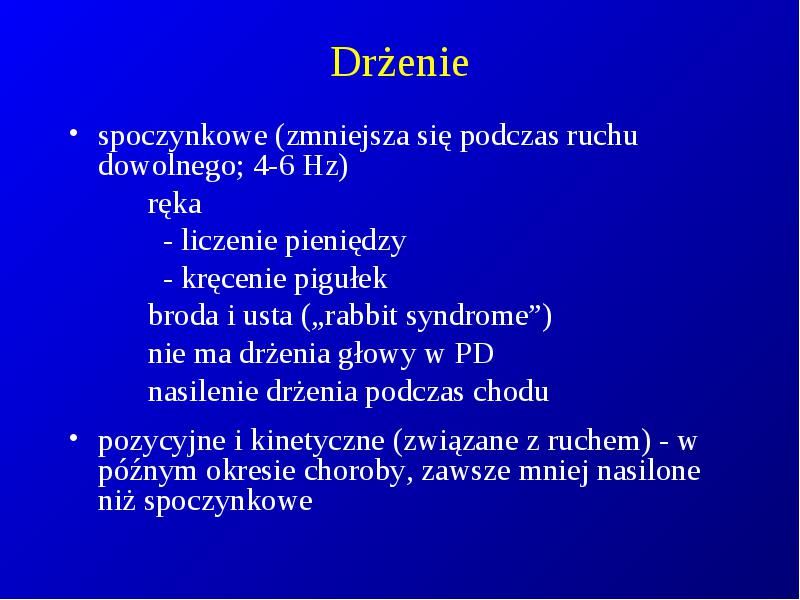 Drżenie

• spoczynkowe (zmniejsza się podczas ruchu dowolnego; 4-6 Hz)

ręka

- liczenie pieniędzy

- kręcenie pigułek

broda i usta („rabbit syndrome”)

nie ma drżenia głowy w PD

nasilenie drżenia podczas chodu

• pozycyjne i kinetyczne (związane z ruchem) - w późnym okresie choroby, zawsze mniej nasilone niż spoczynkowe